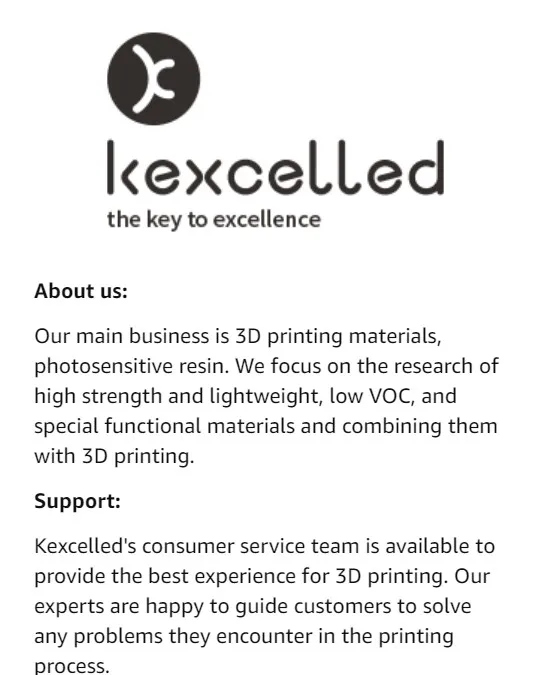 kexcelled
the key to excellence

About us:

Our main business is 3D printing materials, photosensitive resin. We focus on the research of high strength and lightweight, low VOC, and special functional materials and combining them with 3D printing.

Support:

Kexcelled's consumer service team is available to provide the best experience for 3D printing. Our experts are happy to guide customers to solve any problems they encounter in the printing process.